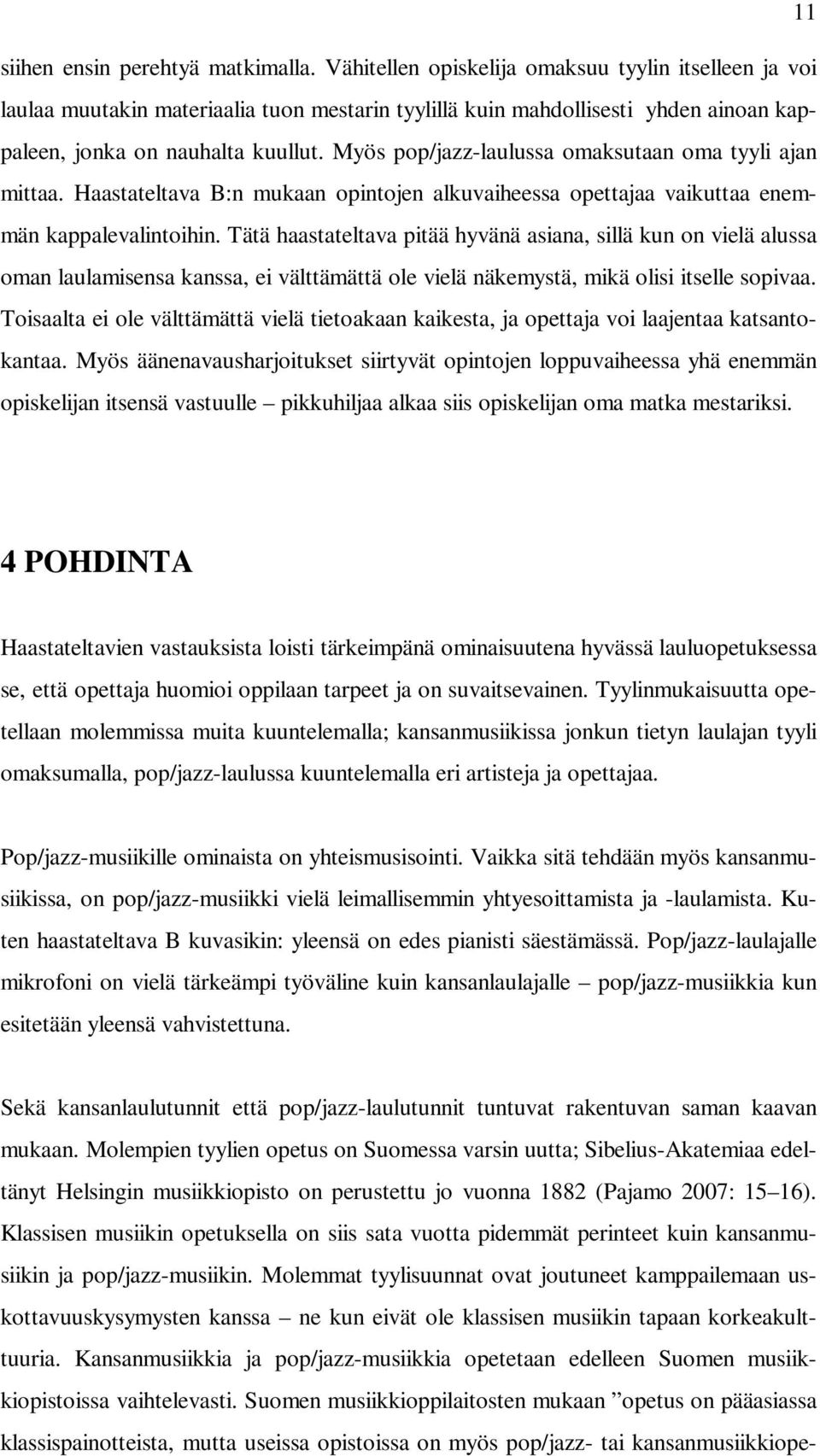 11

siihen ensin perehtyä matkimalla. Vähitellen opiskelija omaksuu tyylin itselleen ja voi laulaa muutakin materiaalia tuon mestarin tyylillä kuin mahdollisesti yhden ainoan kappaleen, jonka on nauhalta kuullut. Myös pop/jazz-laulussa omaksutaan oma tyyli ajan mittaa. Haastateltava B:n mukaan opintojen alkuvaiheessa opettajaa vaikuttaa enemmän kappalevalintoihin. Tätä haastateltava pitää hyvänä asiana, sillä kun on vielä alussa oman laulamisensa kanssa, ei välttämättä ole vielä näkemystä, mikä olisi itselle sopivaa. Toisaalta ei ole välttämättä vielä tietoakaan kaikesta, ja opettaja voi laajentaa katsantokantaa. Myös äänenavausharjoitukset siirtyvät opintojen loppuvaiheessa yhä enemmän opiskelijan itsensä vastuulle – pikkuhiljaa alkaa siis opiskelijan oma matka mestariksi.

4 POHDINTA

Haastateltavien vastauksista loisti tärkeimpänä ominaisuutena hyvässä lauluopetuksessa se, että opettaja huomioi oppilaan tarpeet ja on suvaitsevainen. Tyylinmukaisuutta opetellaan molemmissa muita kuuntelemalla; kansanmusiikissa jonkun tietyn laulajan tyyli omaksumalla, pop/jazz-laulussa kuuntelemalla eri artisteja ja opettajaa.

Pop/jazz-musiikille ominaista on yhteismusisointi. Vaikka sitä tehdään myös kansanmusiikissa, on pop/jazz-musiikki vielä leimallisemmin yhtyesoittamista ja -laulamista. Kuten haastateltava B kuvasikin: yleensä on edes pianisti säestämässä. Pop/jazz-laulajalle mikrofoni on vielä tärkeämpi työväline kuin kansanlaulajalle – pop/jazz-musiikkia kun esitetään yleensä vahvistettuna.

Sekä kansanlaulutunnit että pop/jazz-laulutunnit tuntuvat rakentuvan saman kaavan mukaan. Molempien tyylien opetus on Suomessa varsin uutta; Sibelius-Akatemiaa edeltänyt Helsingin musiikkiopisto on perustettu jo vuonna 1882 (Pajamo 2007: 15–16). Klassisen musiikin opetuksella on siis sata vuotta pidemmät perinteet kuin kansanmusiikin ja pop/jazz-musiikin. Molemmat tyylisuunnat ovat joutuneet kamppailemaan uskottavuuskysymysten kanssa – ne kun eivät ole klassisen musiikin tapaan korkeakulttuuria. Kansanmusiikkia ja pop/jazz-musiikkia opetetaan edelleen Suomen musiikkiopistoissa vaihtelevasti. Suomen musiikkioppilaitosten mukaan ”opetus on pääasiassa klassispainotteista, mutta useissa opistoissa on myös pop/jazz- tai kansanmusiikkiope-